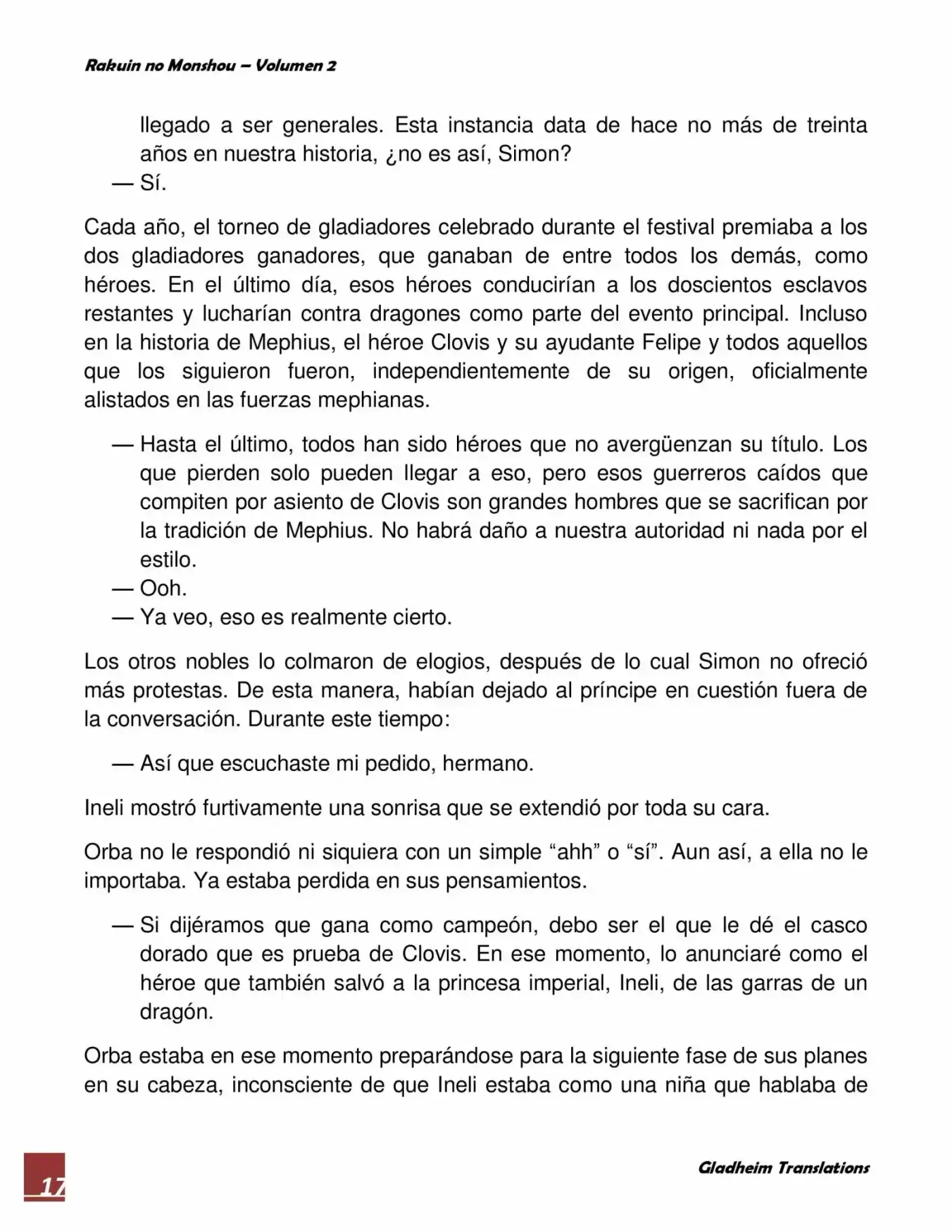 Rakuin no Monshou – Volumen 2

llegado a ser generales. Esta instancia data de hace no más de treinta años en nuestra historia, ¿no es así, Simon?

— Sí.

Cada año, el torneo de gladiadores celebrado durante el festival premiaba a los dos gladiadores ganadores, que ganaban de entre todos los demás, como héroes. En el último día, esos héroes conducirían a los doscientos esclavos restantes y lucharían contra dragones como parte del evento principal. Incluso en la historia de Mephius, el héroe Clovis y su ayudante Felipe y todos aquellos que los siguieron fueron, independientemente de su origen, oficialmente alistados en las fuerzas mephianas.

— Hasta el último, todos han sido héroes que no avergüenzan su título. Los que pierden solo pueden llegar a eso, pero esos guerreros caídos que compiten por asiento de Clovis son grandes hombres que se sacrifican por la tradición de Mephius. No habrá daño a nuestra autoridad ni nada por el estilo.

— Ooh.

— Ya veo, eso es realmente cierto.

Los otros nobles lo colmaron de elogios, después de lo cual Simon no ofreció más protestas. De esta manera, habían dejado al príncipe en cuestión fuera de la conversación. Durante este tiempo:

— Así que escuchaste mi pedido, hermano.

Ineli mostró furtivamente una sonrisa que se extendió por toda su cara.

Orba no le respondió ni siquiera con un simple "ahh" o "sí". Aun así, a ella no le importaba. Ya estaba perdida en sus pensamientos.

— Si dijéramos que gana como campeón, debo ser el que le dé el casco dorado que es prueba de Clovis. En ese momento, lo anunciaré como el héroe que también salvó a la princesa imperial, Ineli, de las garras de un dragón.

Orba estaba en ese momento preparándose para la siguiente fase de sus planes en su cabeza, inconsciente de que Ineli estaba como una niña que hablaba de

17

Gladheim Translations